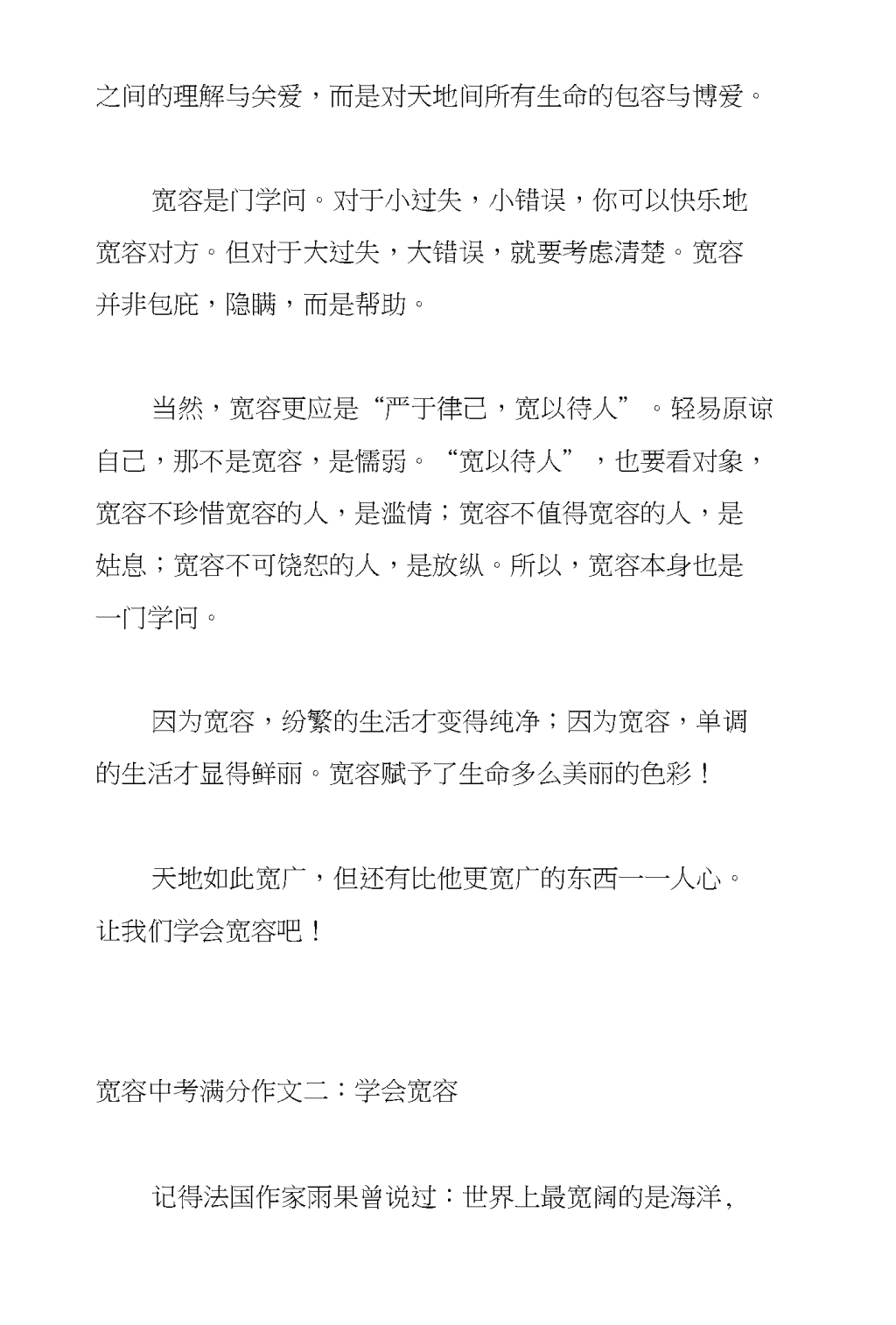 之间的理解与关爱，而是对天地间所有生命的包容与博爱。

宽容是门学问。对于小过失，小错误，你可以快乐地宽容对方。但对于大过失，大错误，就要考虑清楚。宽容并非包庇，隐瞒，而是帮助。

当然，宽容更应是“严于律己，宽以待人”。轻易原谅自己，那不是宽容，是懦弱。“宽以待人”，也要看对象，宽容不珍惜宽容的人，是滥情；宽容不值得宽容的人，是姑息；宽容不可饶恕的人，是放纵。所以，宽容本身也是一门学问。

因为宽容，纷繁的生活才变得纯净；因为宽容，单调的生活才显得鲜丽。宽容赋予了生命多么美丽的色彩！

天地如此宽广，但还有比他更宽广的东西——人心。让我们学会宽容吧！

宽容中考满分作文二：学会宽容

记得法国作家雨果曾说过：世界上最宽阔的是海洋，